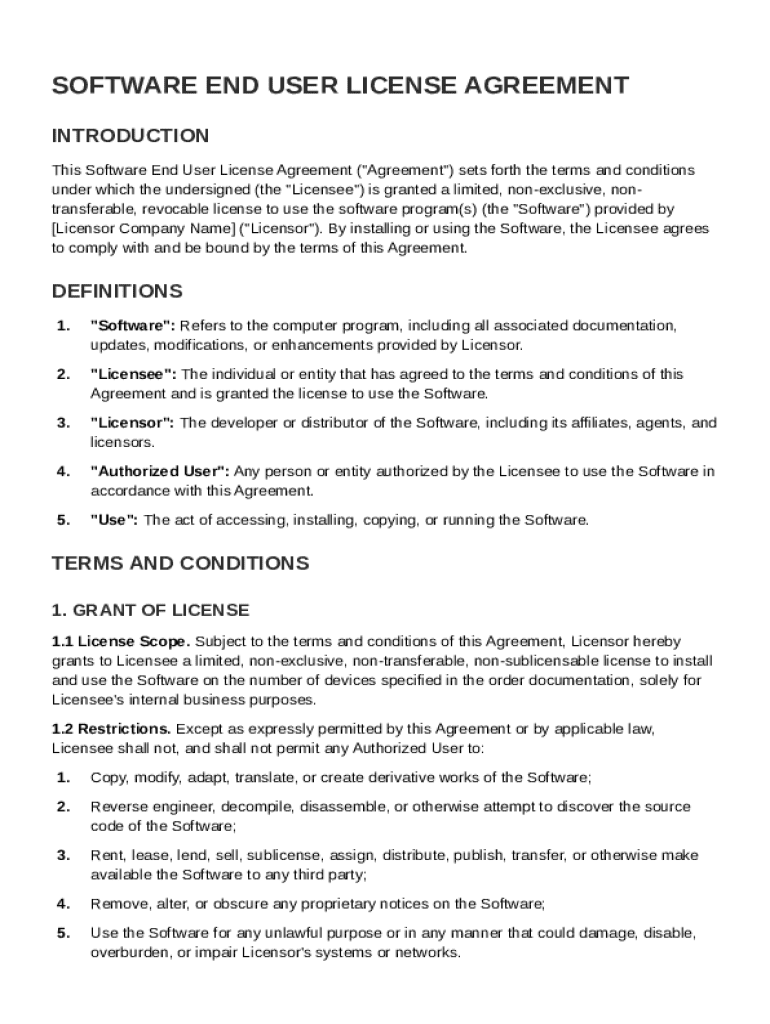 SOFTWARE END USER LICENSE AGREEMENT

INTRODUCTION

This Software End User License Agreement ("Agreement") sets forth the terms and conditions under which the undersigned (the "Licensee") is granted a limited, non-exclusive, non-transferable, revocable license to use the software program(s) (the "Software") provided by [Licensor Company Name] ("Licensor"). By installing or using the Software, the Licensee agrees to comply with and be bound by the terms of this Agreement.

DEFINITIONS

1. "Software": Refers to the computer program, including all associated documentation, updates, modifications, or enhancements provided by Licensor.

2. "Licensee": The individual or entity that has agreed to the terms and conditions of this Agreement and is granted the license to use the Software.

3. "Licensor": The developer or distributor of the Software, including its affiliates, agents, and licensors.

4. "Authorized User": Any person or entity authorized by the Licensee to use the Software in accordance with this Agreement.

5. "Use": The act of accessing, installing, copying, or running the Software.

TERMS AND CONDITIONS

1. GRANT OF LICENSE

1.1 License Scope. Subject to the terms and conditions of this Agreement, Licensor hereby grants to Licensee a limited, non-exclusive, non-transferable, non-sublicensable license to install and use the Software on the number of devices specified in the order documentation, solely for Licensee's internal business purposes.

1.2 Restrictions. Except as expressly permitted by this Agreement or by applicable law, Licensee shall not, and shall not permit any Authorized User to:

1. Copy, modify, adapt, translate, or create derivative works of the Software;

2. Reverse engineer, decompile, disassemble, or otherwise attempt to discover the source code of the Software;

3. Rent, lease, lend, sell, sublicense, assign, distribute, publish, transfer, or otherwise make available the Software to any third party;

4. Remove, alter, or obscure any proprietary notices on the Software;

5. Use the Software for any unlawful purpose or in any manner that could damage, disable, overburden, or impair Licensor's systems or networks.